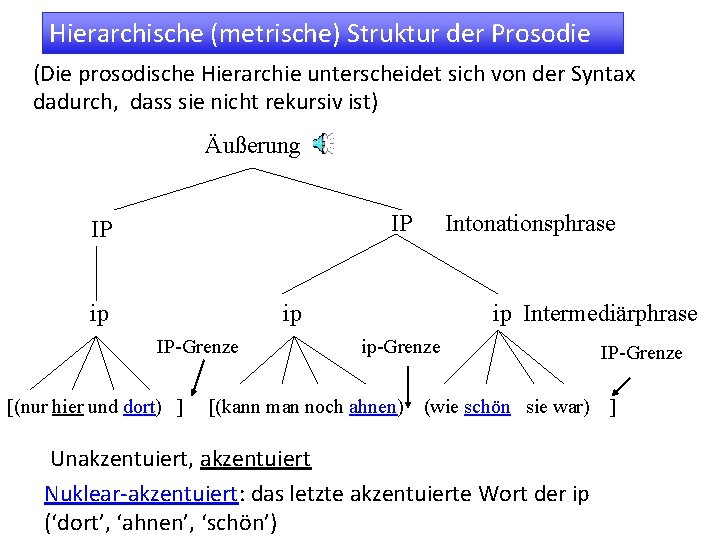 Hierarchische (metrische) Struktur der Prosodie

(Die prosodische Hierarchie unterscheidet sich von der Syntax dadurch, dass sie nicht rekursiv ist)

Äußerung

IP

IP Intonationsphrase

ip

ip

ip Intermediärphrase

IP-Grenze

ip-Grenze

IP-Grenze

[(nur hier und dort) ] [(kann man noch ahnen) (wie schön sie war) ]

Unakzentuiert, akzentuiert

Nuklear-akzentuiert: das letzte akzentuierte Wort der ip ('dort', 'ahnen', 'schön')